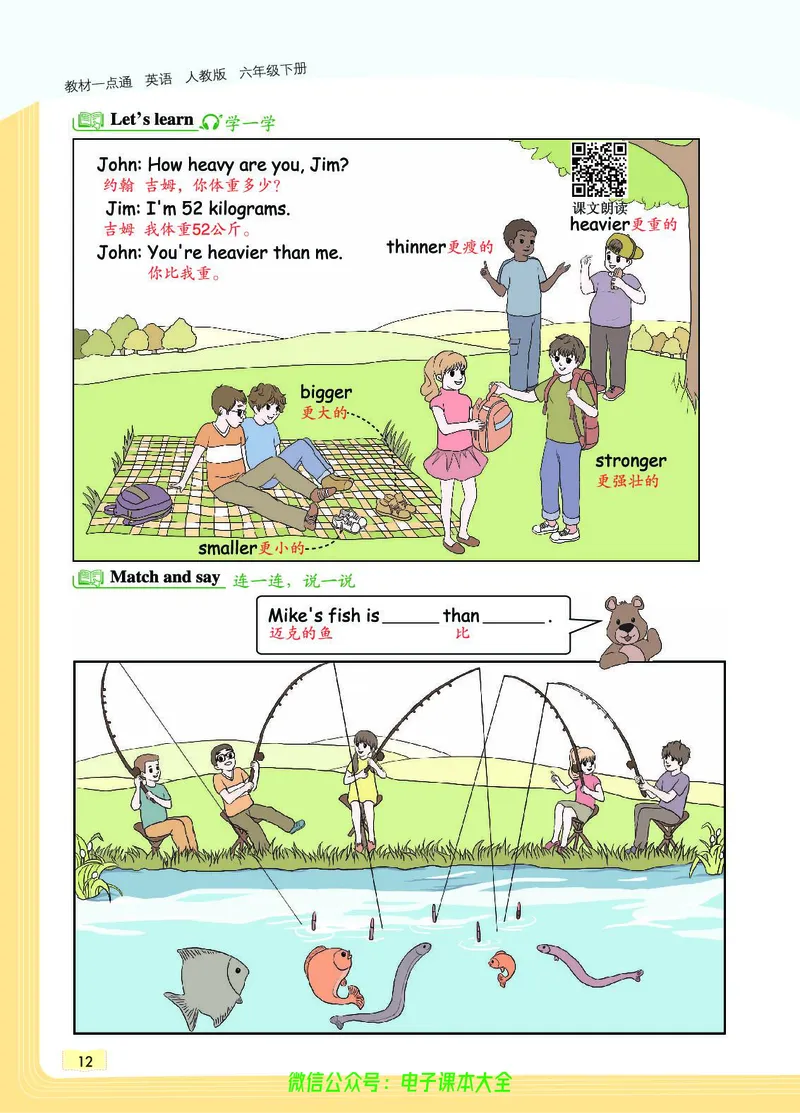 教材一点通 英语 人教版 六年级下册

Let's learn 学一学

John: How heavy are you, Jim?
约翰 吉姆，你体重多少？

Jim: I'm 52 kilograms.
吉姆 我体重52公斤。

John: You're heavier than me.
你比我重。

课文朗读

heavier更重的

thinner更瘦的

bigger
更大的

stronger
更强壮的

smaller更小的

Match and say 连一连，说一说

Mike's fish is ____ than ____.
迈克的鱼 比

12

微信公众号：电子课本大全